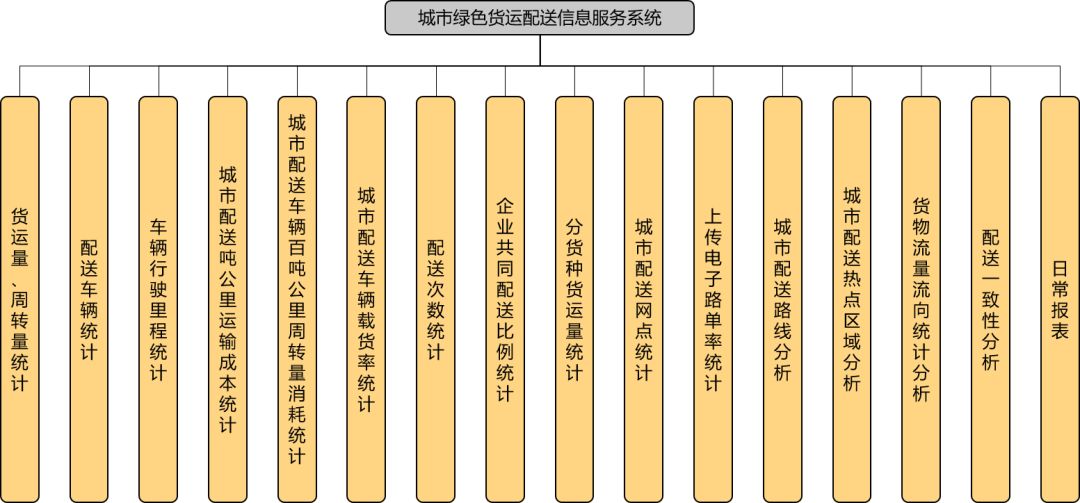 城市绿色货运配送信息服务系统

货运量、周转量统计

配送车辆统计

车辆行驶里程统计

城市配送吨公里运输成本统计

城市配送车辆百吨公里周转量消耗统计

城市配送车辆载货率统计

配送次数统计

企业共同配送比例统计

分货种货运量统计

城市配送网点统计

上传电子路单率统计

城市配送路线分析

城市配送热点区域分析

货物流量流向统计分析

配送一致性分析

日常报表